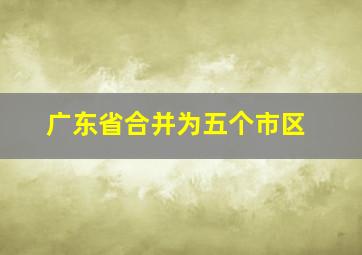 广东省合并为五个市区